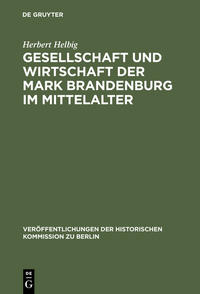 DE GRUYTER

Herbert Helbig

GESELLSCHAFT UND WIRTSCHAFT DER MARK BRANDENBURG IM MITTELALTER

VERÖFFENTLICHUNGEN DER HISTORISCHEN KOMMISSION ZU BERLIN

DE
G